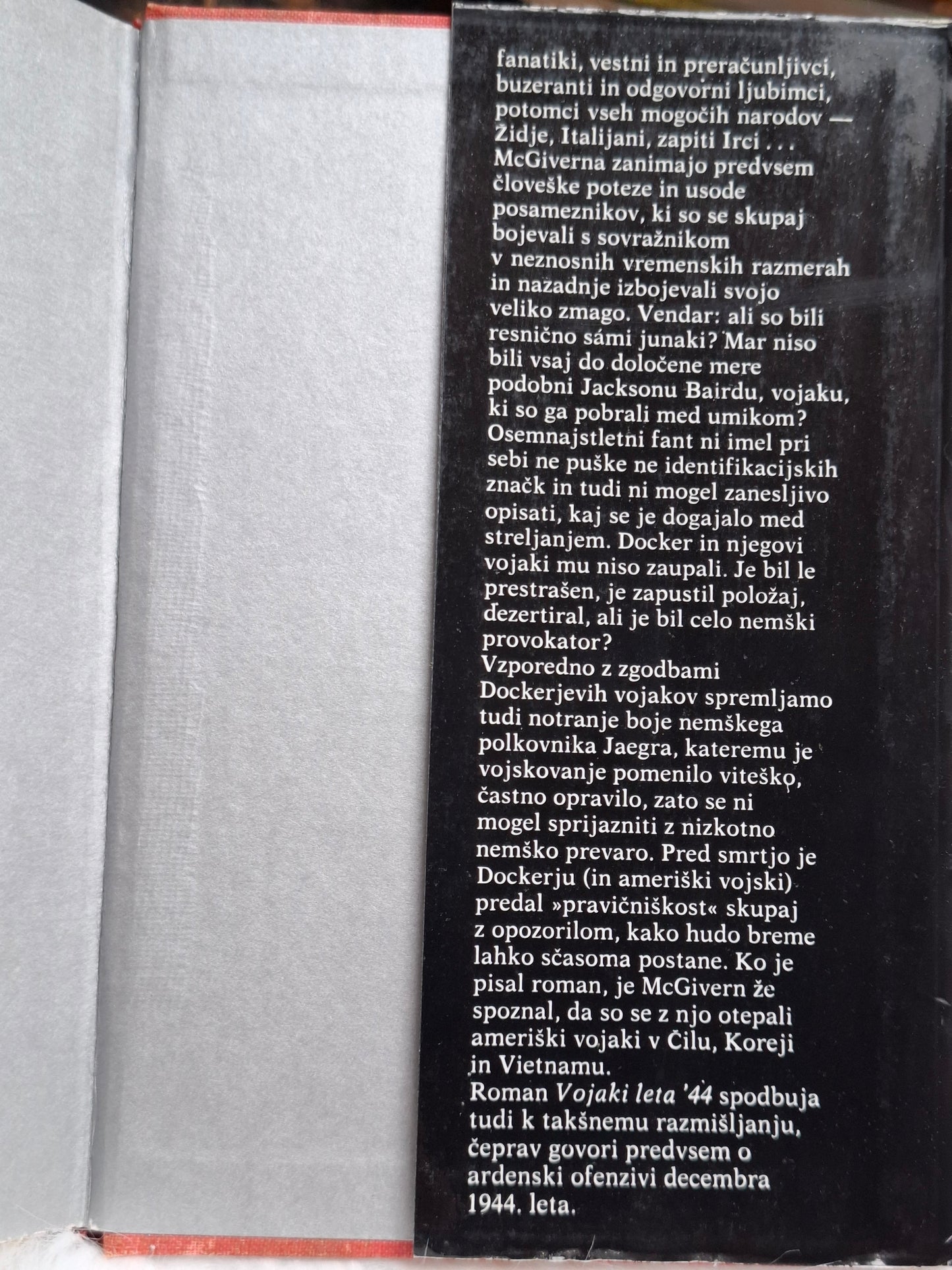 fanatiki, vestni in preračunljivci, buzeranti in odgovorni ljubimci, potomci vseh mogočih narodov — Židje, Italijani, zapiti Irci . . . McGiverna zanimajo predvsem človeške poteze in usode posameznikov, ki so se skupaj bojevali s sovražnikom v neznosnih vremenskih razmerah in nazadnje izbojevali svojo veliko zmago. Vendar: ali so bili resnično sámi junaki? Mar niso bili vsaj do določene mere podobni Jacksonu Bairdu, vojaku, ki so ga pobrali med umikom? Osemnajstletni fant ni imel pri sebi ne puške ne identifikacijskih značk in tudi ni mogel zanesljivo opisati, kaj se je dogajalo med streljanjem. Docker in njegovi vojaki mu niso zaupali. Je bil le prestrašen, je zapustil položaj, dezertiral, ali je bil celo nemški provokator?
Vzporedno z zgodbami Dockerjevih vojakov spremljamo tudi notranje boje nemškega polkovnika Jaegra, kateremu je vojskovanje pomenilo viteško, častno opravilo, zato se ni mogel sprijazniti z nizkotno nemško prevaro. Pred smrtjo je Dockerju (in ameriški vojski) predal »pravičniškost« skupaj z opozorilom, kako hudo breme lahko sčasoma postane. Ko je pisal roman, je McGivern že spoznal, da so se z njo otepali ameriški vojaki v Čilu, Koreji in Vietnamu.
Roman Vojaki leta '44 spodbuja tudi k takšnemu razmišljanju, čeprav govori predvsem o ardenski ofenzivi decembra 1944. leta.